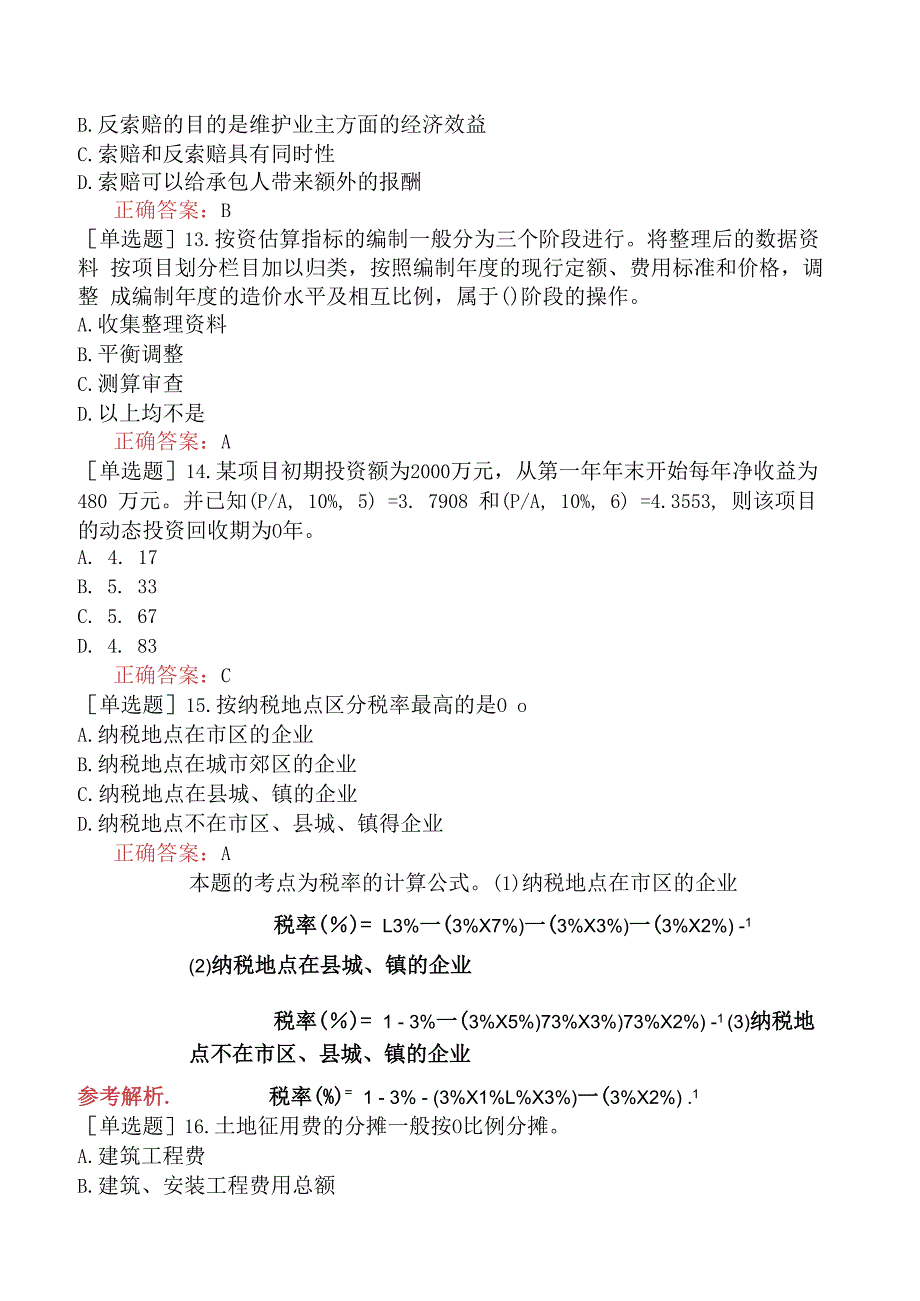 B.反索赔的目的是维护业主方面的经济效益
C.索赔和反索赔具有同时性
D.索赔可以给承包人带来额外的报酬
正确答案：B
［单选题］13.按资估算指标的编制一般分为三个阶段进行。将整理后的数据资料 按项目划分栏目加以归类，按照编制年度的现行定额、费用标准和价格，调整 成编制年度的造价水平及相互比例，属于()阶段的操作。
A.收集整理资料
B.平衡调整
C.测算审查
D.以上均不是
正确答案：A
［单选题］14.某项目初期投资额为2000万元，从第一年年末开始每年净收益为480 万元。并已知(P/A, 10%, 5) =3. 7908 和(P/A, 10%, 6) =4.3553, 则该项目的动态投资回收期为0年。
A. 4. 17
B. 5. 33
C. 5. 67
D. 4. 83
正确答案：C
［单选题］15.按纳税地点区分税率最高的是0 o
A.纳税地点在市区的企业
B.纳税地点在城市郊区的企业
C.纳税地点在县城、镇的企业
D.纳税地点不在市区、县城、镇得企业
正确答案：A
本题的考点为税率的计算公式。(1)纳税地点在市区的企业

税率(%)= L3%一(3%X7%)一(3%X3%)一(3%X2%) -¹

(2)纳税地点在县城、镇的企业

税率(%)= 1 - 3%一(3%X5%)73%X3%)73%X2%) -¹ (3)纳税地点不在市区、县城、镇的企业

参考解析. 税率(%)= 1 - 3% - (3%X1%L%X3%)一(3%X2%) .¹
［单选题］16.土地征用费的分摊一般按0比例分摊。
A.建筑工程费
B.建筑、安装工程费用总额